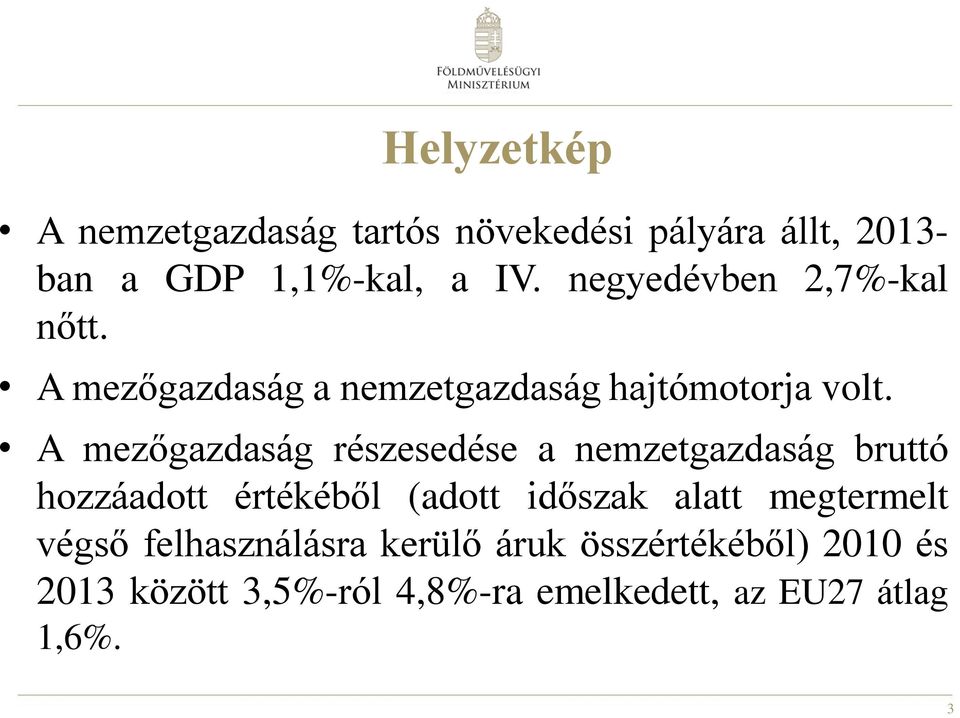 FÖLDMŰVELÉSÜGYI MINISZTÉRIUM

Helyzetkép

• A nemzetgazdaság tartós növekedési pályára állt, 2013-ban a GDP 1,1%-kal, a IV. negyedévben 2,7%-kal nőtt.

• A mezőgazdaság a nemzetgazdaság hajtómotorja volt.

• A mezőgazdaság részesedése a nemzetgazdaság bruttó hozzáadott értékéből (adott időszak alatt megtermelt végső felhasználásra kerülő áruk összértékéből) 2010 és 2013 között 3,5%-ról 4,8%-ra emelkedett, az EU27 átlag 1,6%.

3